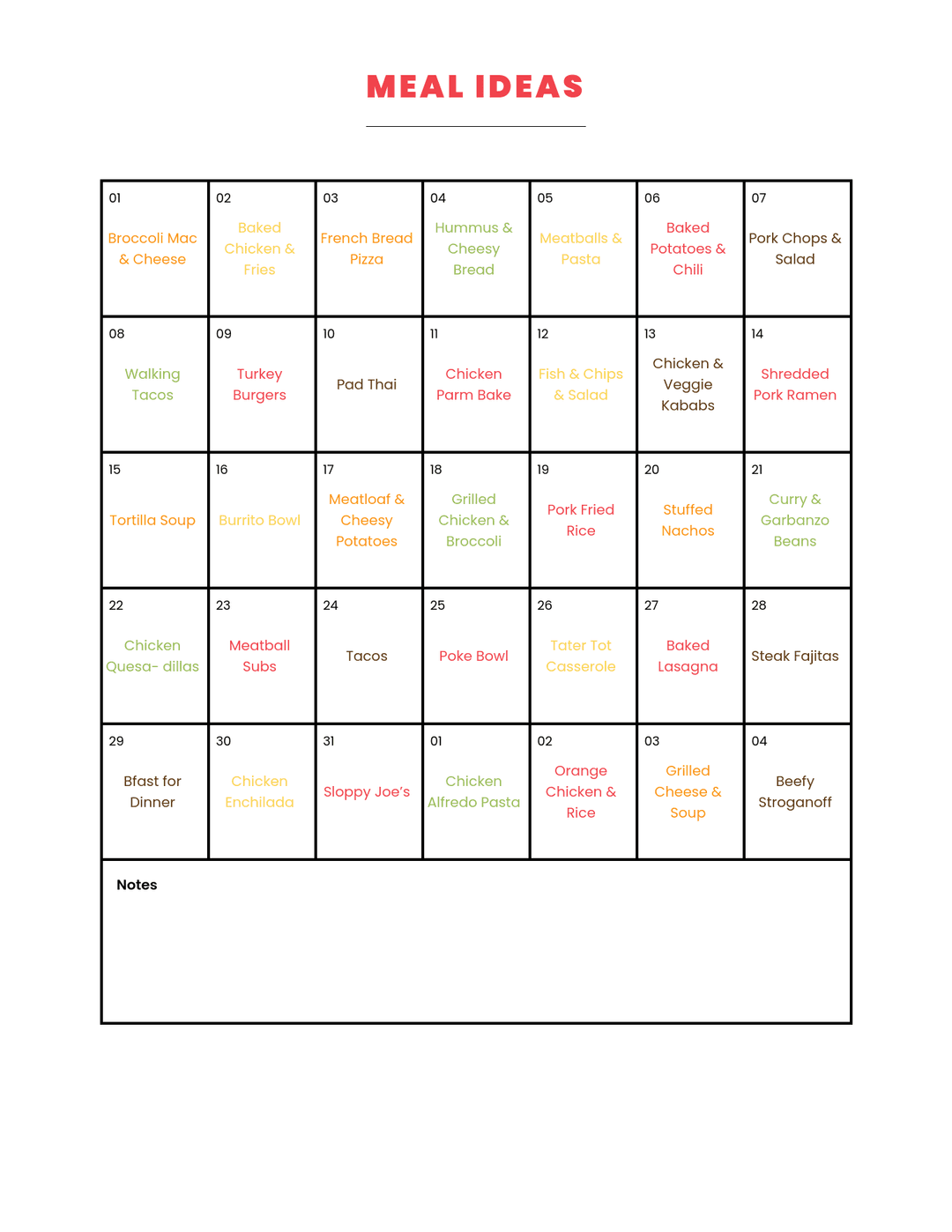 MEAL IDEAS

| 01 Broccoli Mac & Cheese | 02 Baked Chicken & Fries | 03 French Bread Pizza | 04 Hummus & Cheesy Bread | 05 Meatballs & Pasta | 06 Baked Potatoes & Chili | 07 Pork Chops & Salad |
|---|---|---|---|---|---|---|
| 08 Walking Tacos | 09 Turkey Burgers | 10 Pad Thai | 11 Chicken Parm Bake | 12 Fish & Chips & Salad | 13 Chicken & Veggie Kababs | 14 Shredded Pork Ramen |
| 15 Tortilla Soup | 16 Burrito Bowl | 17 Meatloaf & Cheesy Potatoes | 18 Grilled Chicken & Broccoli | 19 Pork Fried Rice | 20 Stuffed Nachos | 21 Curry & Garbanzo Beans |
| 22 Chicken Quesa- dillas | 23 Meatball Subs | 24 Tacos | 25 Poke Bowl | 26 Tater Tot Casserole | 27 Baked Lasagna | 28 Steak Fajitas |
| 29 Bfast for Dinner | 30 Chicken Enchilada | 31 Sloppy Joe's | 01 Chicken Alfredo Pasta | 02 Orange Chicken & Rice | 03 Grilled Cheese & Soup | 04 Beefy Stroganoff |

Notes